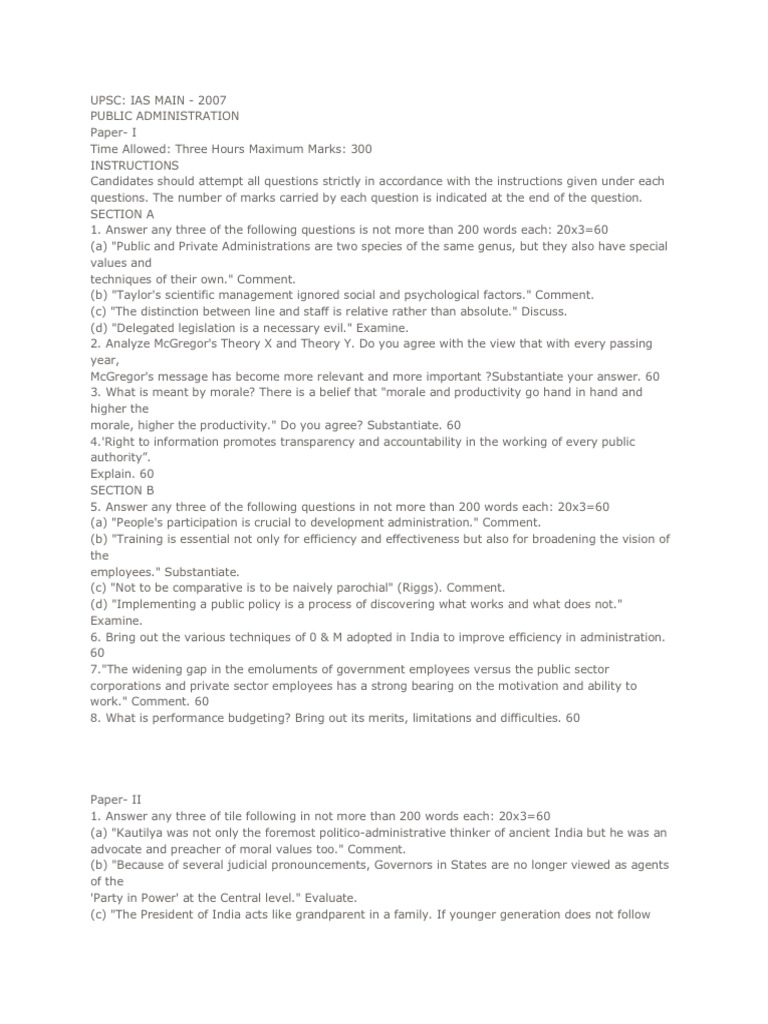 UPSC: IAS MAIN - 2007
PUBLIC ADMINISTRATION
Paper- I
Time Allowed: Three Hours Maximum Marks: 300
INSTRUCTIONS
Candidates should attempt all questions strictly in accordance with the instructions given under each questions. The number of marks carried by each question is indicated at the end of the question.
SECTION A
1. Answer any three of the following questions is not more than 200 words each: 20x3=60
(a) "Public and Private Administrations are two species of the same genus, but they also have special values and techniques of their own." Comment.
(b) "Taylor's scientific management ignored social and psychological factors." Comment.
(c) "The distinction between line and staff is relative rather than absolute." Discuss.
(d) "Delegated legislation is a necessary evil." Examine.
2. Analyze McGregor's Theory X and Theory Y. Do you agree with the view that with every passing year, McGregor's message has become more relevant and more important ?Substantiate your answer. 60
3. What is meant by morale? There is a belief that "morale and productivity go hand in hand and higher the morale, higher the productivity." Do you agree? Substantiate. 60
4.'Right to information promotes transparency and accountability in the working of every public authority". Explain. 60
SECTION B
5. Answer any three of the following questions in not more than 200 words each: 20x3=60
(a) "People's participation is crucial to development administration." Comment.
(b) "Training is essential not only for efficiency and effectiveness but also for broadening the vision of the employees." Substantiate.
(c) "Not to be comparative is to be naively parochial" (Riggs). Comment.
(d) "Implementing a public policy is a process of discovering what works and what does not." Examine.
6. Bring out the various techniques of 0 & M adopted in India to improve efficiency in administration. 60
7."The widening gap in the emoluments of government employees versus the public sector corporations and private sector employees has a strong bearing on the motivation and ability to work." Comment. 60
8. What is performance budgeting? Bring out its merits, limitations and difficulties. 60

Paper- II
1. Answer any three of tile following in not more than 200 words each: 20x3=60
(a) "Kautilya was not only the foremost politico-administrative thinker of ancient India but he was an advocate and preacher of moral values too." Comment.
(b) "Because of several judicial pronouncements, Governors in States are no longer viewed as agents of the 'Party in Power' at the Central level." Evaluate.
(c) "The President of India acts like grandparent in a family. If younger generation does not follow